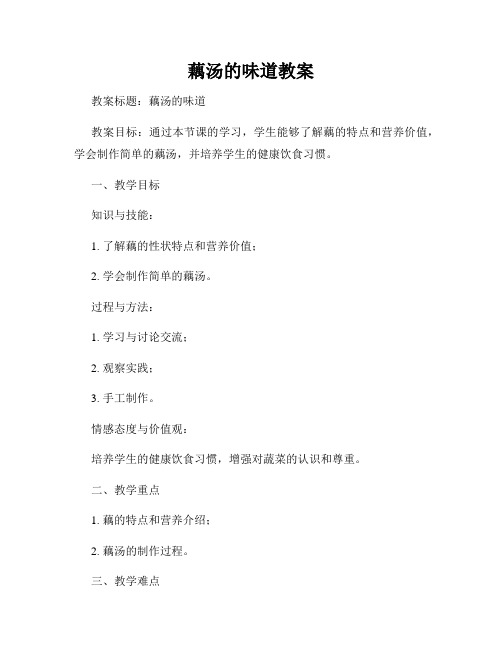 藕汤的味道教案

教案标题：藕汤的味道

教案目标：通过本节课的学习，学生能够了解藕的特点和营养价值，学会制作简单的藕汤，并培养学生的健康饮食习惯。

一、教学目标

知识与技能：

1. 了解藕的性状特点和营养价值；

2. 学会制作简单的藕汤。

过程与方法：

1. 学习与讨论交流；

2. 观察实践；

3. 手工制作。

情感态度与价值观：

培养学生的健康饮食习惯，增强对蔬菜的认识和尊重。

二、教学重点

1. 藕的特点和营养介绍；

2. 藕汤的制作过程。

三、教学难点